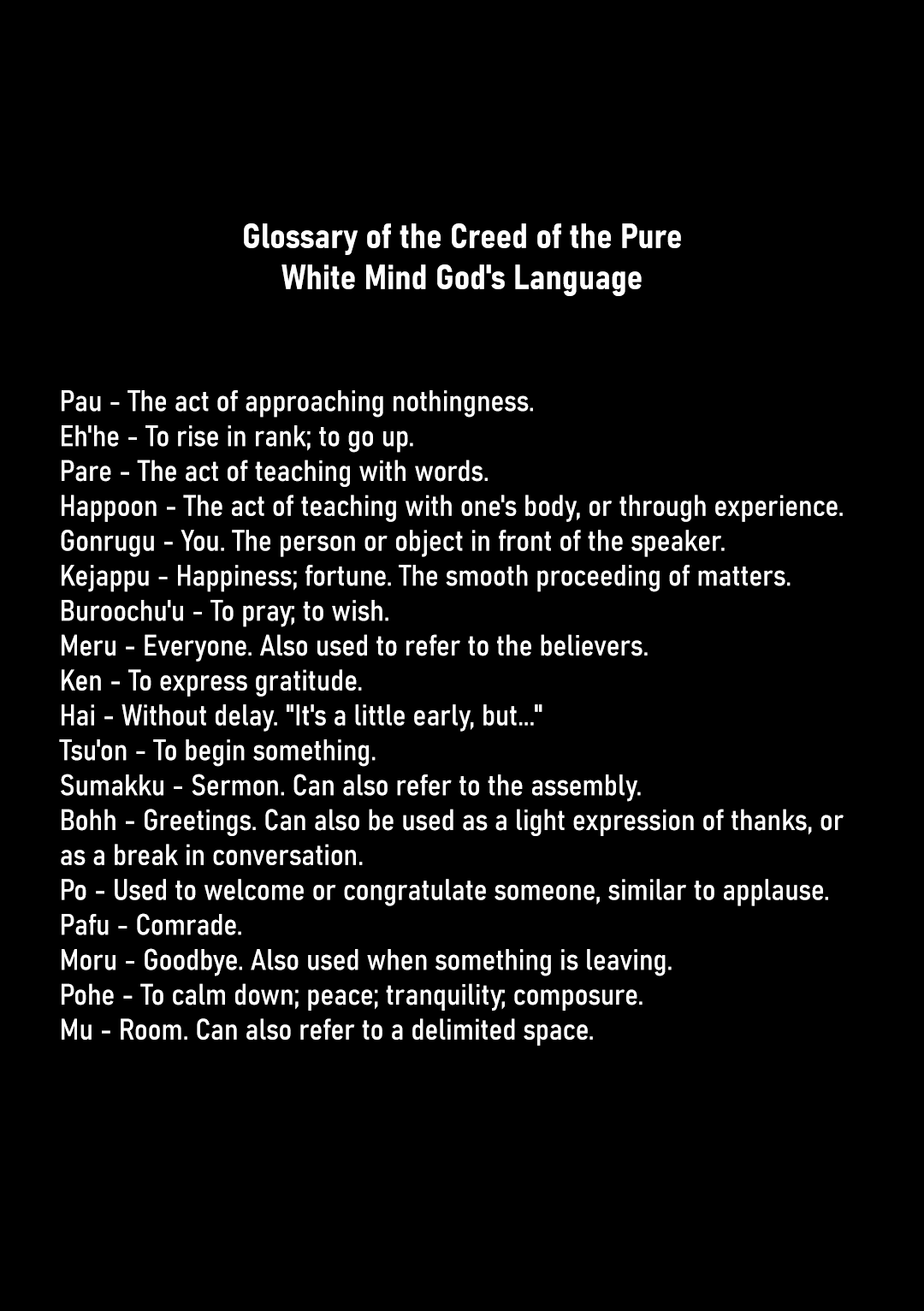 Glossary of the Creed of the Pure White Mind God's Language

Pau - The act of approaching nothingness.
Eh'he - To rise in rank; to go up.
Pare - The act of teaching with words.
Happoon - The act of teaching with one's body, or through experience.
Gonrugu - You. The person or object in front of the speaker.
Kejappu - Happiness; fortune. The smooth proceeding of matters.
Buroochu'u - To pray; to wish.
Meru - Everyone. Also used to refer to the believers.
Ken - To express gratitude.
Hai - Without delay. "It's a little early, but..."
Tsu'on - To begin something.
Sumakku - Sermon. Can also refer to the assembly.
Bohh - Greetings. Can also be used as a light expression of thanks, or as a break in conversation.
Po - Used to welcome or congratulate someone, similar to applause.
Pafu - Comrade.
Moru - Goodbye. Also used when something is leaving.
Pohe - To calm down; peace; tranquility; composure.
Mu - Room. Can also refer to a delimited space.